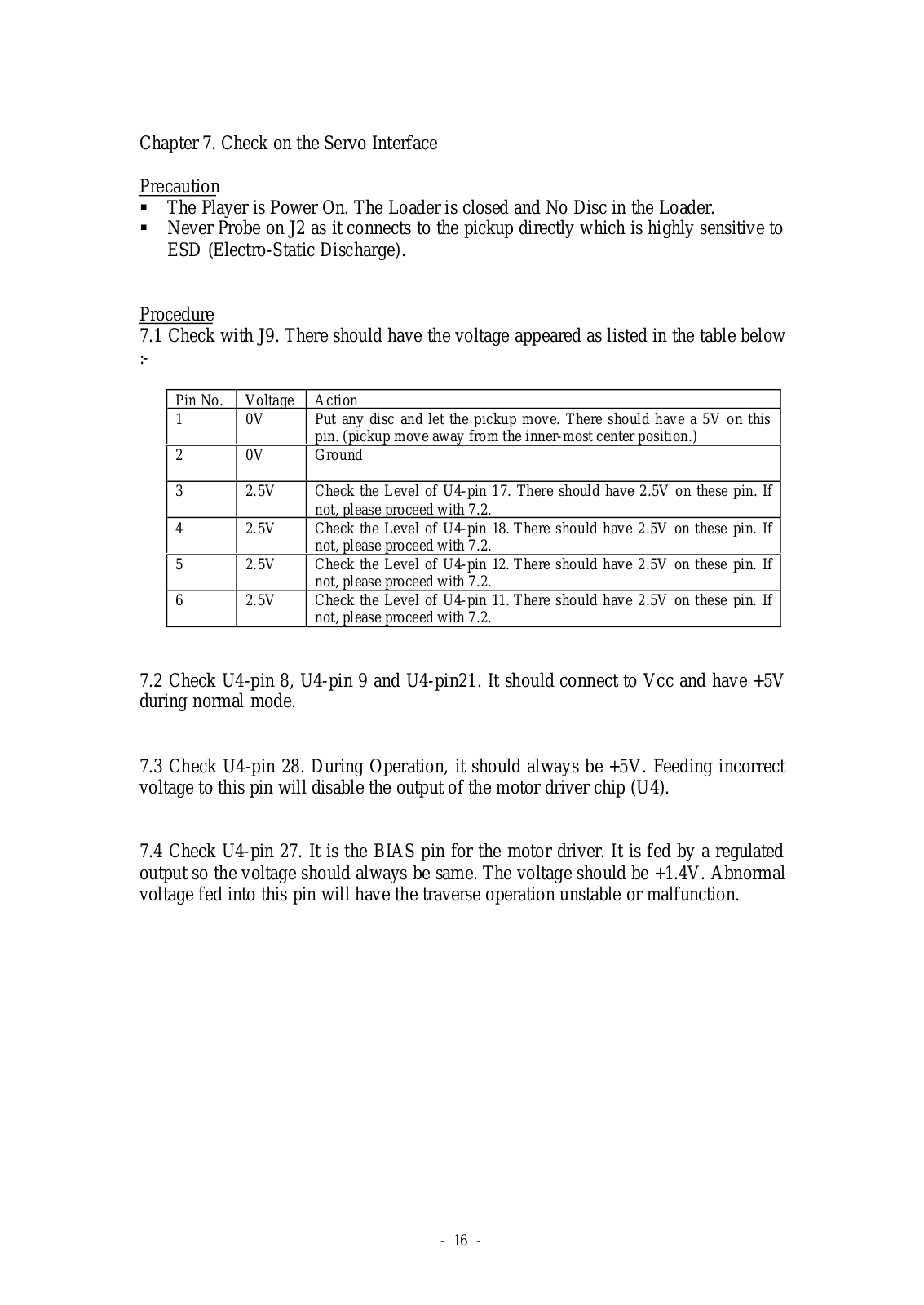 Chapter 7. Check on the Servo Interface

Precaution
▪ The Player is Power On. The Loader is closed and No Disc in the Loader.
▪ Never Probe on J2 as it connects to the pickup directly which is highly sensitive to ESD (Electro-Static Discharge).

Procedure
7.1 Check with J9. There should have the voltage appeared as listed in the table below :-

| Pin No. | Voltage | Action |
|---|---|---|
| 1 | 0V | Put any disc and let the pickup move. There should have a 5V on this pin. (pickup move away from the inner-most center position.) |
| 2 | 0V | Ground |
| 3 | 2.5V | Check the Level of U4-pin 17. There should have 2.5V on these pin. If not, please proceed with 7.2. |
| 4 | 2.5V | Check the Level of U4-pin 18. There should have 2.5V on these pin. If not, please proceed with 7.2. |
| 5 | 2.5V | Check the Level of U4-pin 12. There should have 2.5V on these pin. If not, please proceed with 7.2. |
| 6 | 2.5V | Check the Level of U4-pin 11. There should have 2.5V on these pin. If not, please proceed with 7.2. |

7.2 Check U4-pin 8, U4-pin 9 and U4-pin21. It should connect to Vcc and have +5V during normal mode.

7.3 Check U4-pin 28. During Operation, it should always be +5V. Feeding incorrect voltage to this pin will disable the output of the motor driver chip (U4).

7.4 Check U4-pin 27. It is the BIAS pin for the motor driver. It is fed by a regulated output so the voltage should always be same. The voltage should be +1.4V. Abnormal voltage fed into this pin will have the traverse operation unstable or malfunction.

- 16 -